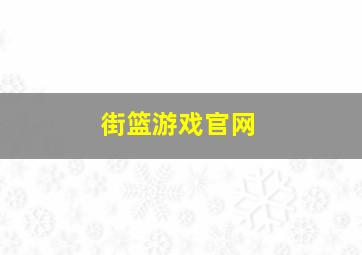 街篮游戏官网